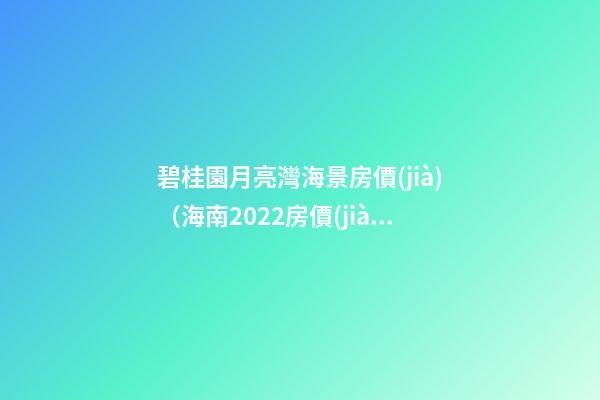 碧桂園月亮灣海景房價(jià)（海南2022房價(jià...